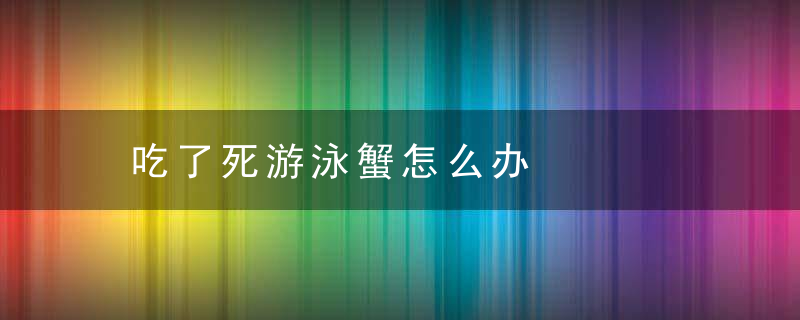 吃了死游泳蟹怎么办